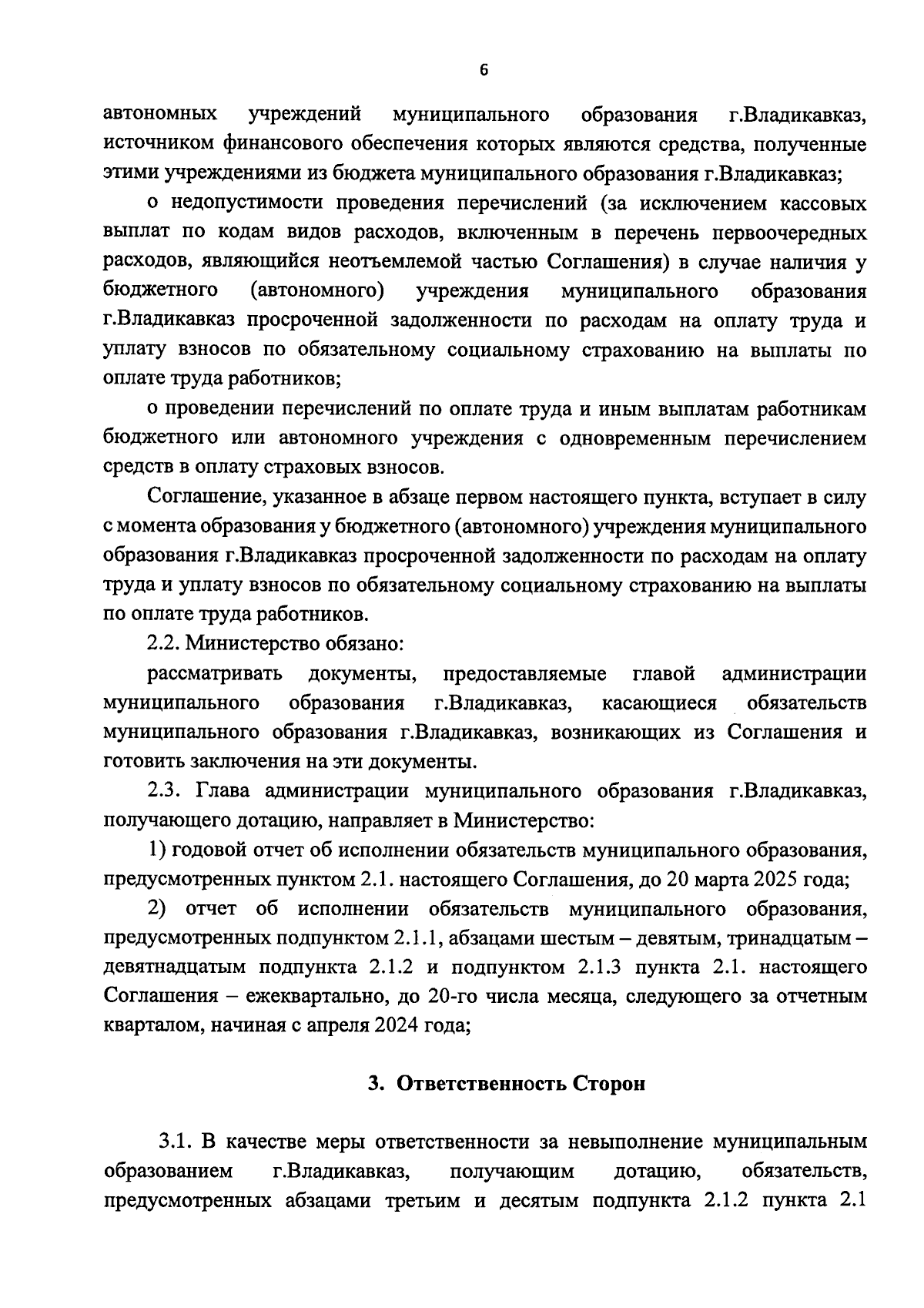 6

автономных учреждений муниципального образования г.Владикавказ, источником финансового обеспечения которых являются средства, полученные этими учреждениями из бюджета муниципального образования г.Владикавказ;

о недопустимости проведения перечислений (за исключением кассовых выплат по кодам видов расходов, включенным в перечень первоочередных расходов, являющийся неотъемлемой частью Соглашения) в случае наличия у бюджетного (автономного) учреждения муниципального образования г.Владикавказ просроченной задолженности по расходам на оплату труда и уплату взносов по обязательному социальному страхованию на выплаты по оплате труда работников;

о проведении перечислений по оплате труда и иным выплатам работникам бюджетного или автономного учреждения с одновременным перечислением средств в оплату страховых взносов.

Соглашение, указанное в абзаце первом настоящего пункта, вступает в силу с момента образования у бюджетного (автономного) учреждения муниципального образования г.Владикавказ просроченной задолженности по расходам на оплату труда и уплату взносов по обязательному социальному страхованию на выплаты по оплате труда работников.

2.2. Министерство обязано:

рассматривать документы, предоставляемые главой администрации муниципального образования г.Владикавказ, касающиеся обязательств муниципального образования г.Владикавказ, возникающих из Соглашения и готовить заключения на эти документы.

2.3. Глава администрации муниципального образования г.Владикавказ, получающего дотацию, направляет в Министерство:

1) годовой отчет об исполнении обязательств муниципального образования, предусмотренных пунктом 2.1. настоящего Соглашения, до 20 марта 2025 года;

2) отчет об исполнении обязательств муниципального образования, предусмотренных подпунктом 2.1.1, абзацами шестым – девятым, тринадцатым – девятнадцатым подпункта 2.1.2 и подпунктом 2.1.3 пункта 2.1. настоящего Соглашения – ежеквартально, до 20-го числа месяца, следующего за отчетным кварталом, начиная с апреля 2024 года;

3. Ответственность Сторон

3.1. В качестве меры ответственности за невыполнение муниципальным образованием г.Владикавказ, получающим дотацию, обязательств, предусмотренных абзацами третьим и десятым подпункта 2.1.2 пункта 2.1